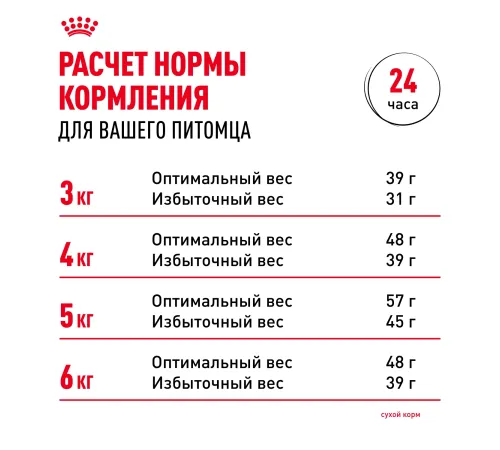 РАСЧЕТ НОРМЫ КОРМЛЕНИЯ
ДЛЯ ВАШЕГО ПИТОМЦА

24
часа

| | | |
|---|---|---|
| 3 кг | Оптимальный вес | 39 г |
| | Избыточный вес | 31 г |
| 4 кг | Оптимальный вес | 48 г |
| | Избыточный вес | 39 г |
| 5 кг | Оптимальный вес | 57 г |
| | Избыточный вес | 45 г |
| 6 кг | Оптимальный вес | 48 г |
| | Избыточный вес | 39 г |

сухой корм